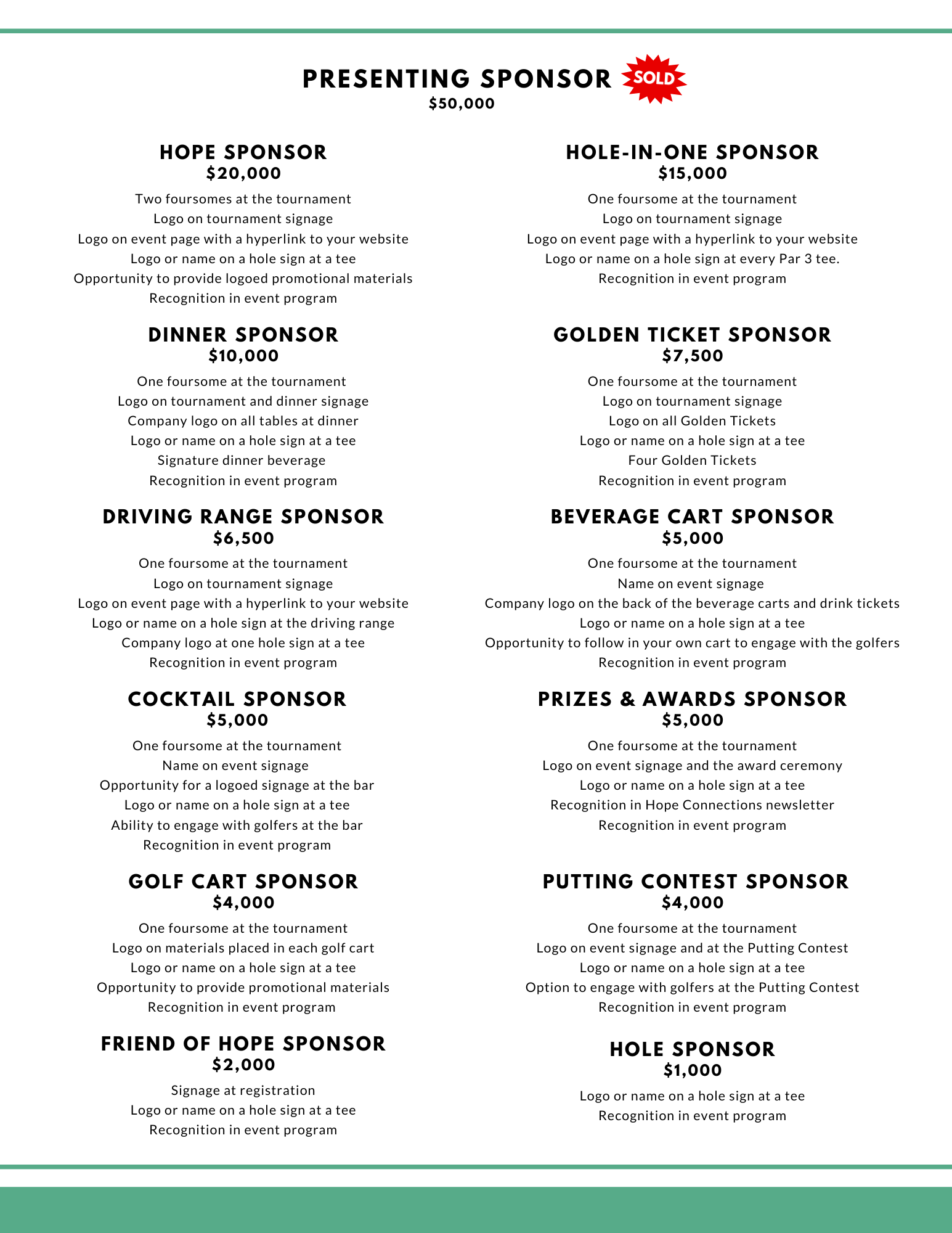 PRESENTING SPONSOR SOLD
$50,000

HOPE SPONSOR
$20,000

Two foursomes at the tournament
Logo on tournament signage
Logo on event page with a hyperlink to your website
Logo or name on a hole sign at a tee
Opportunity to provide logoed promotional materials
Recognition in event program

DINNER SPONSOR
$10,000

One foursome at the tournament
Logo on tournament and dinner signage
Company logo on all tables at dinner
Logo or name on a hole sign at a tee
Signature dinner beverage
Recognition in event program

DRIVING RANGE SPONSOR
$6,500

One foursome at the tournament
Logo on tournament signage
Logo on event page with a hyperlink to your website
Logo or name on a hole sign at the driving range
Company logo at one hole sign at a tee
Recognition in event program

COCKTAIL SPONSOR
$5,000

One foursome at the tournament
Name on event signage
Opportunity for a logoed signage at the bar
Logo or name on a hole sign at a tee
Ability to engage with golfers at the bar
Recognition in event program

GOLF CART SPONSOR
$4,000

One foursome at the tournament
Logo on materials placed in each golf cart
Logo or name on a hole sign at a tee
Opportunity to provide promotional materials
Recognition in event program

FRIEND OF HOPE SPONSOR
$2,000

Signage at registration
Logo or name on a hole sign at a tee
Recognition in event program

HOLE-IN-ONE SPONSOR
$15,000

One foursome at the tournament
Logo on tournament signage
Logo on event page with a hyperlink to your website
Logo or name on a hole sign at every Par 3 tee.
Recognition in event program

GOLDEN TICKET SPONSOR
$7,500

One foursome at the tournament
Logo on tournament signage
Logo on all Golden Tickets
Logo or name on a hole sign at a tee
Four Golden Tickets
Recognition in event program

BEVERAGE CART SPONSOR
$5,000

One foursome at the tournament
Name on event signage
Company logo on the back of the beverage carts and drink tickets
Logo or name on a hole sign at a tee
Opportunity to follow in your own cart to engage with the golfers
Recognition in event program

PRIZES & AWARDS SPONSOR
$5,000

One foursome at the tournament
Logo on event signage and the award ceremony
Logo or name on a hole sign at a tee
Recognition in Hope Connections newsletter
Recognition in event program

PUTTING CONTEST SPONSOR
$4,000

One foursome at the tournament
Logo on event signage and at the Putting Contest
Logo or name on a hole sign at a tee
Option to engage with golfers at the Putting Contest
Recognition in event program

HOLE SPONSOR
$1,000

Logo or name on a hole sign at a tee
Recognition in event program